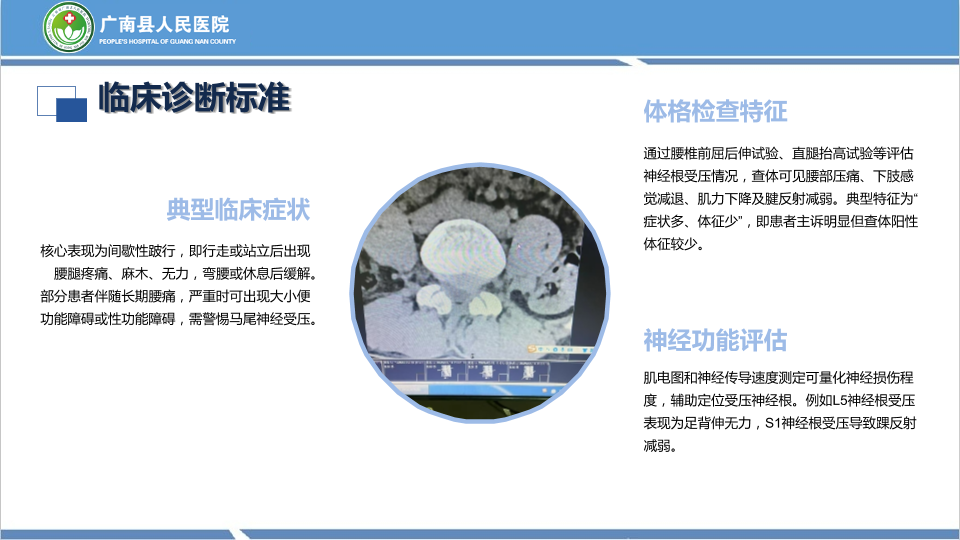 广南县人民医院
PEOPLE'S HOSPITAL OF GUANG NAN COUNTY

临床诊断标准

典型临床症状

核心表现为间歇性跛行，即行走或站立后出现腰腿疼痛、麻木、无力，弯腰或休息后缓解。部分患者伴随长期腰痛，严重时可出现大小便功能障碍或性功能障碍，需警惕马尾神经受压。

体格检查特征

通过腰椎前屈后伸试验、直腿抬高试验等评估神经根受压情况，查体可见腰部压痛、下肢感觉减退、肌力下降及腱反射减弱。典型特征为“症状多、体征少”，即患者主诉明显但查体阳性体征较少。

神经功能评估

肌电图和神经传导速度测定可量化神经损伤程度，辅助定位受压神经根。例如L5神经根受压表现为足背伸无力，S1神经根受压导致踝反射减弱。